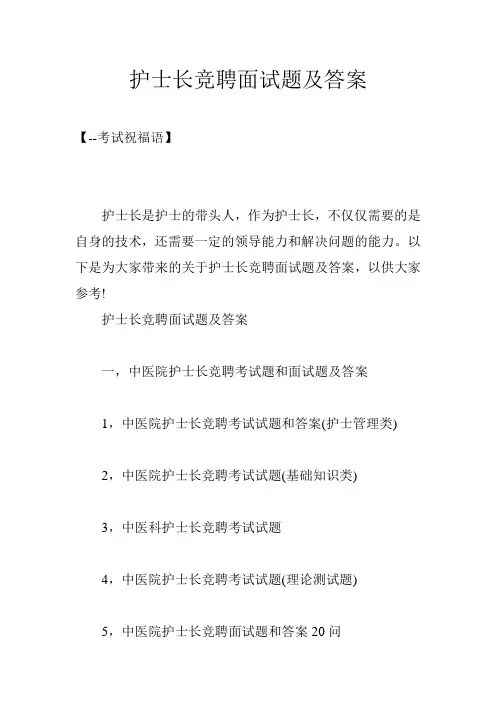 护士长竞聘面试题及答案

【--考试祝福语】

护士长是护士的带头人，作为护士长，不仅仅需要的是自身的技术，还需要一定的领导能力和解决问题的能力。以下是为大家带来的关于护士长竞聘面试题及答案，以供大家参考!

护士长竞聘面试题及答案

一，中医院护士长竞聘考试题和面试题及答案

1，中医院护士长竞聘考试试题和答案(护士管理类)

2，中医院护士长竞聘考试试题(基础知识类)

3，中医科护士长竞聘考试试题

4，中医院护士长竞聘考试试题(理论测试题)

5，中医院护士长竞聘面试题和答案 20 问